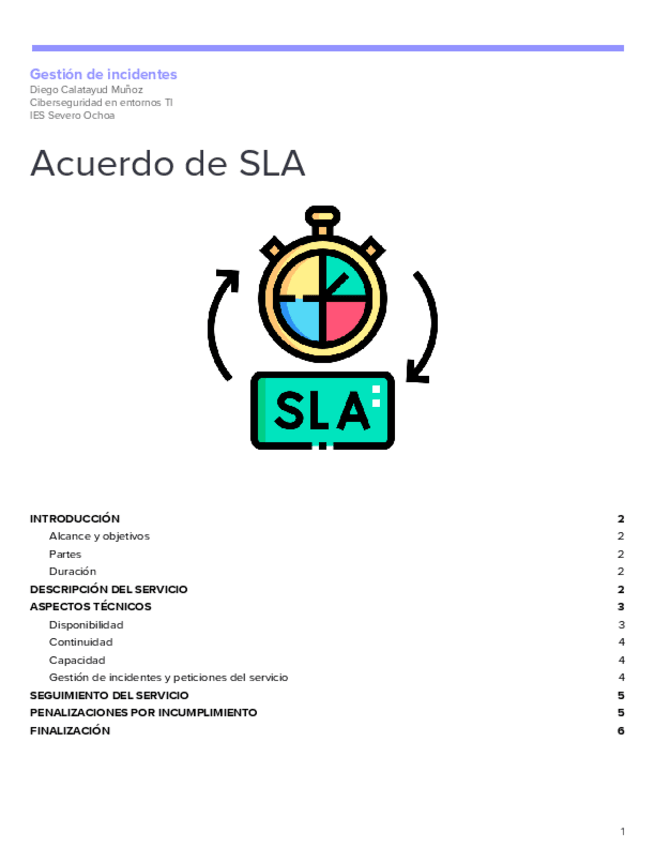 Gestión de incidentes
Diego Calatayud Muñoz
Ciberseguridad en entornos TI
IES Severo Ochoa

Acuerdo de SLA

SLA

INTRODUCCIÓN 2
Alcance y objetivos 2
Partes 2
Duración 2
DESCRIPCIÓN DEL SERVICIO 2
ASPECTOS TÉCNICOS 3
Disponibilidad 3
Continuidad 4
Capacidad 4
Gestión de incidentes y peticiones del servicio 4
SEGUIMIENTO DEL SERVICIO 5
PENALIZACIONES POR INCUMPLIMIENTO 5
FINALIZACIÓN 6

1